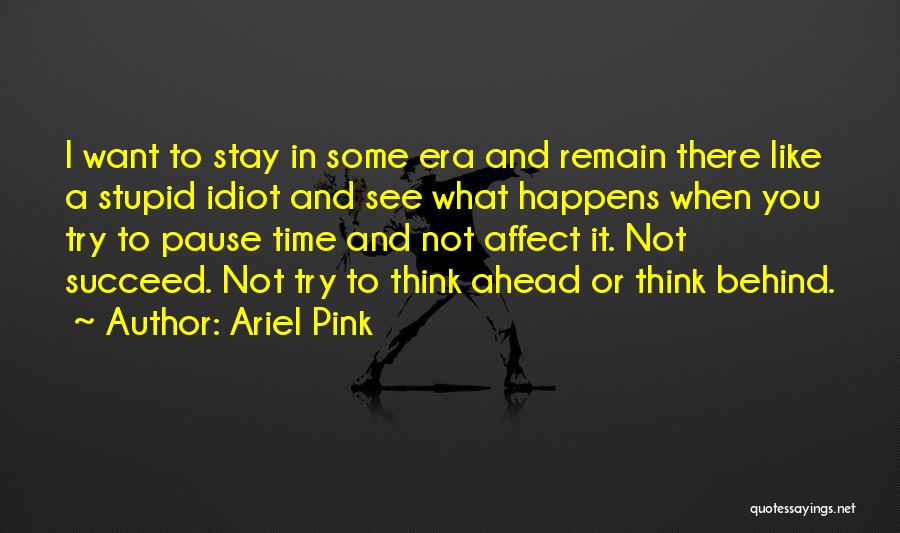 I want to stay in some era and remain there like a stupid idiot and see what happens when you try to pause time and not affect it. Not succeed. Not try to think ahead or think behind.
~ Author: Ariel Pink

quotessayings.net